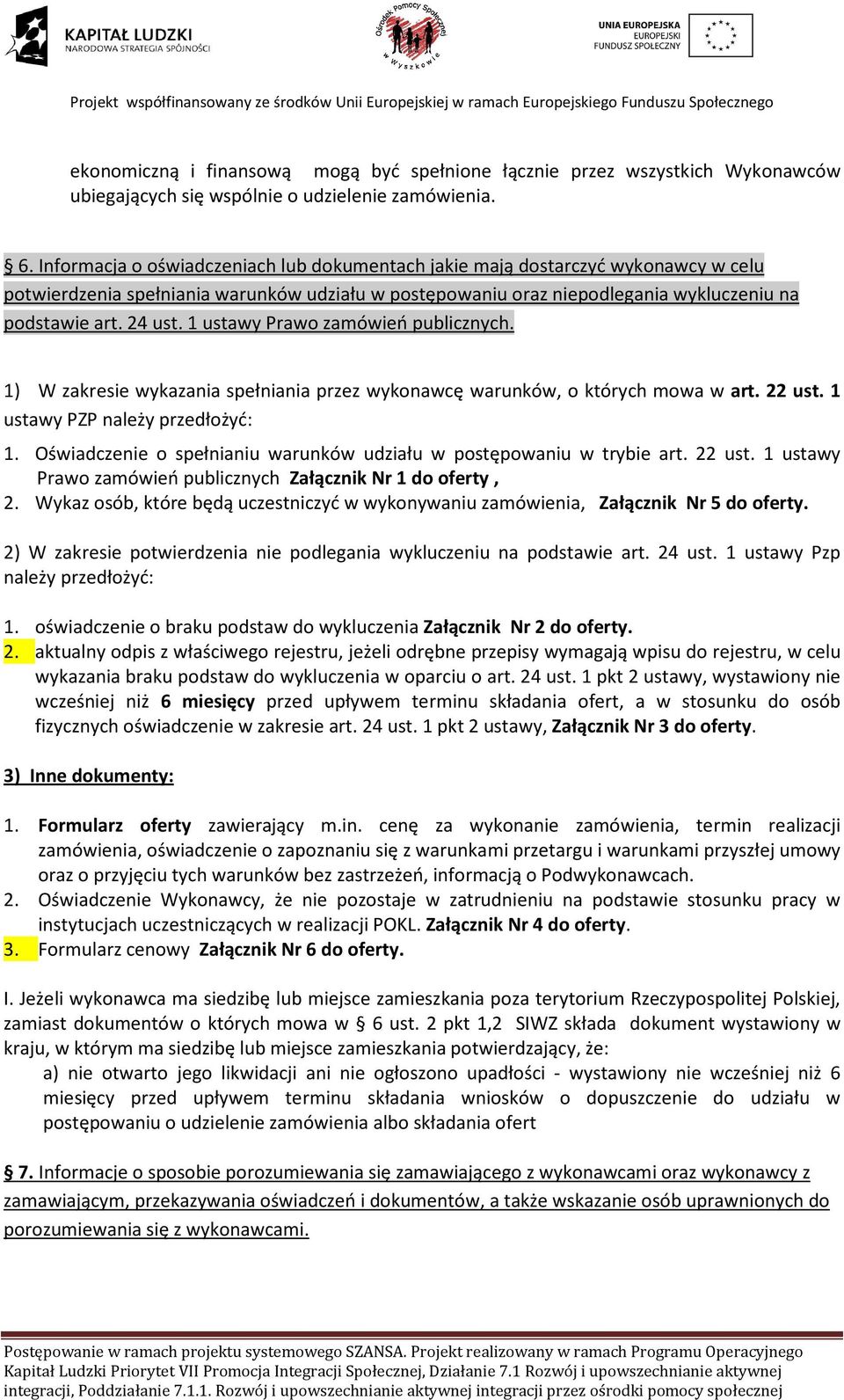 KAPITAŁ LUDZKI
NARODOWA STRATEGIA SPÓJNOŚCI

Ośrodek Pomocy Społecznej w Wyszkowie

UNIA EUROPEJSKA
EUROPEJSKI
FUNDUSZ SPOŁECZNY

Projekt współfinansowany ze środków Unii Europejskiej w ramach Europejskiego Funduszu Społecznego

ekonomiczną i finansową mogą być spełnione łącznie przez wszystkich Wykonawców ubiegających się wspólnie o udzielenie zamówienia.

§ 6. Informacja o oświadczeniach lub dokumentach jakie mają dostarczyć wykonawcy w celu potwierdzenia spełniania warunków udziału w postępowaniu oraz niepodlegania wykluczeniu na podstawie art. 24 ust. 1 ustawy Prawo zamówień publicznych.

1) W zakresie wykazania spełniania przez wykonawcę warunków, o których mowa w art. 22 ust. 1 ustawy PZP należy przedłożyć:

1. Oświadczenie o spełnianiu warunków udziału w postępowaniu w trybie art. 22 ust. 1 ustawy Prawo zamówień publicznych Załącznik Nr 1 do oferty ,
2. Wykaz osób, które będą uczestniczyć w wykonywaniu zamówienia, Załącznik Nr 5 do oferty.

2) W zakresie potwierdzenia nie podlegania wykluczeniu na podstawie art. 24 ust. 1 ustawy Pzp należy przedłożyć:

1. oświadczenie o braku podstaw do wykluczenia Załącznik Nr 2 do oferty.
2. aktualny odpis z właściwego rejestru, jeżeli odrębne przepisy wymagają wpisu do rejestru, w celu wykazania braku podstaw do wykluczenia w oparciu o art. 24 ust. 1 pkt 2 ustawy, wystawiony nie wcześniej niż 6 miesięcy przed upływem terminu składania ofert, a w stosunku do osób fizycznych oświadczenie w zakresie art. 24 ust. 1 pkt 2 ustawy, Załącznik Nr 3 do oferty.

3) Inne dokumenty:

1. Formularz oferty zawierający m.in. cenę za wykonanie zamówienia, termin realizacji zamówienia, oświadczenie o zapoznaniu się z warunkami przetargu i warunkami przyszłej umowy oraz o przyjęciu tych warunków bez zastrzeżeń, informacją o Podwykonawcach.
2. Oświadczenie Wykonawcy, że nie pozostaje w zatrudnieniu na podstawie stosunku pracy w instytucjach uczestniczących w realizacji POKL. Załącznik Nr 4 do oferty.
3. Formularz cenowy Załącznik Nr 6 do oferty.

I. Jeżeli wykonawca ma siedzibę lub miejsce zamieszkania poza terytorium Rzeczypospolitej Polskiej, zamiast dokumentów o których mowa w § 6 ust. 2 pkt 1,2 SIWZ składa dokument wystawiony w kraju, w którym ma siedzibę lub miejsce zamieszkania potwierdzający, że:
a) nie otwarto jego likwidacji ani nie ogłoszono upadłości - wystawiony nie wcześniej niż 6 miesięcy przed upływem terminu składania wniosków o dopuszczenie do udziału w postępowaniu o udzielenie zamówienia albo składania ofert

§ 7. Informacje o sposobie porozumiewania się zamawiającego z wykonawcami oraz wykonawcy z zamawiającym, przekazywania oświadczeń i dokumentów, a także wskazanie osób uprawnionych do porozumiewania się z wykonawcami.

Postępowanie w ramach projektu systemowego SZANSA. Projekt realizowany w ramach Programu Operacyjnego Kapitał Ludzki Priorytet VII Promocja Integracji Społecznej, Działanie 7.1 Rozwój i upowszechnianie aktywnej integracji, Poddziałanie 7.1.1. Rozwój i upowszechnianie aktywnej integracji przez ośrodki pomocy społecznej